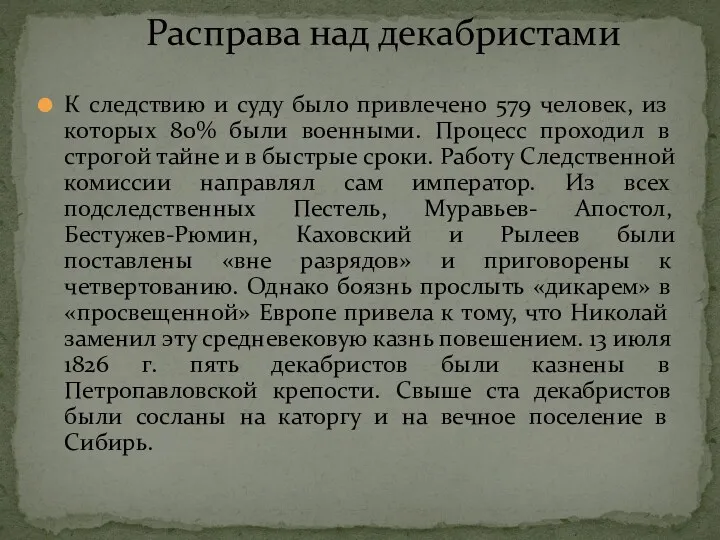 Расправа над декабристами

К следствию и суду было привлечено 579 человек, из которых 80% были военными. Процесс проходил в строгой тайне и в быстрые сроки. Работу Следственной комиссии направлял сам император. Из всех подследственных Пестель, Муравьев- Апостол, Бестужев-Рюмин, Каховский и Рылеев были поставлены «вне разрядов» и приговорены к четвертованию. Однако боязнь прослыть «дикарем» в «просвещенной» Европе привела к тому, что Николай заменил эту средневековую казнь повешением. 13 июля 1826 г. пять декабристов были казнены в Петропавловской крепости. Свыше ста декабристов были сосланы на каторгу и на вечное поселение в Сибирь.